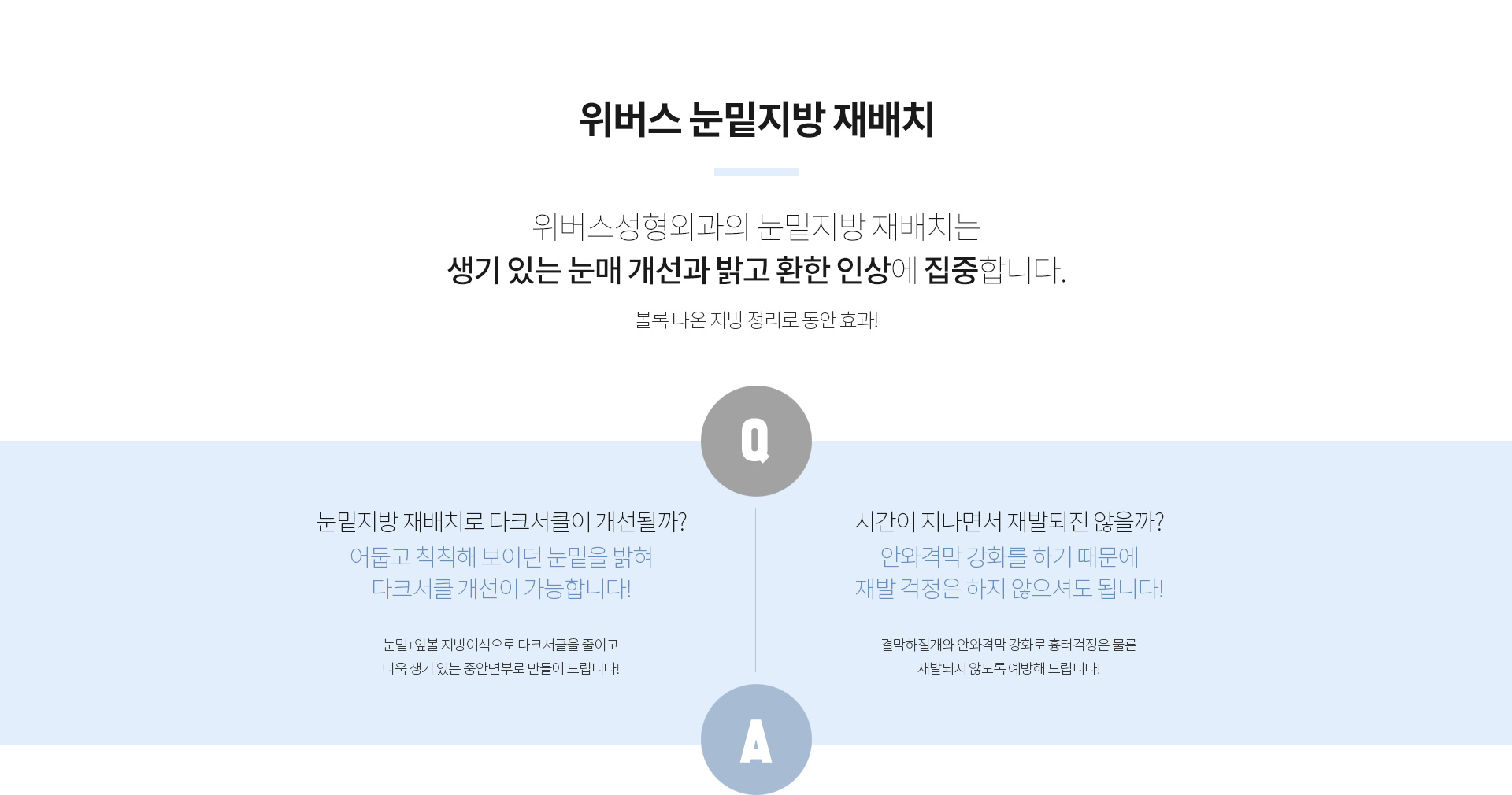 위버스 눈밑지방 재배치

위버스성형외과의 눈밑지방 재배치는
생기 있는 눈매 개선과 밝고 환한 인상에 집중합니다.

볼록 나온 지방 정리로 동안 효과!

Q

눈밑지방 재배치로 다크서클이 개선될까?

어둡고 칙칙해 보이던 눈밑을 밝혀
다크서클 개선이 가능합니다!

눈밑+앞볼 지방이식으로 다크서클을 줄이고
더욱 생기 있는 중안면부로 만들어 드립니다!

시간이 지나면서 재발되진 않을까?

안와격막 강화를 하기 때문에
재발 걱정은 하지 않으셔도 됩니다!

결막하절개와 안와격막 강화로 흉터걱정은 물론
재발되지 않도록 예방해 드립니다!

A